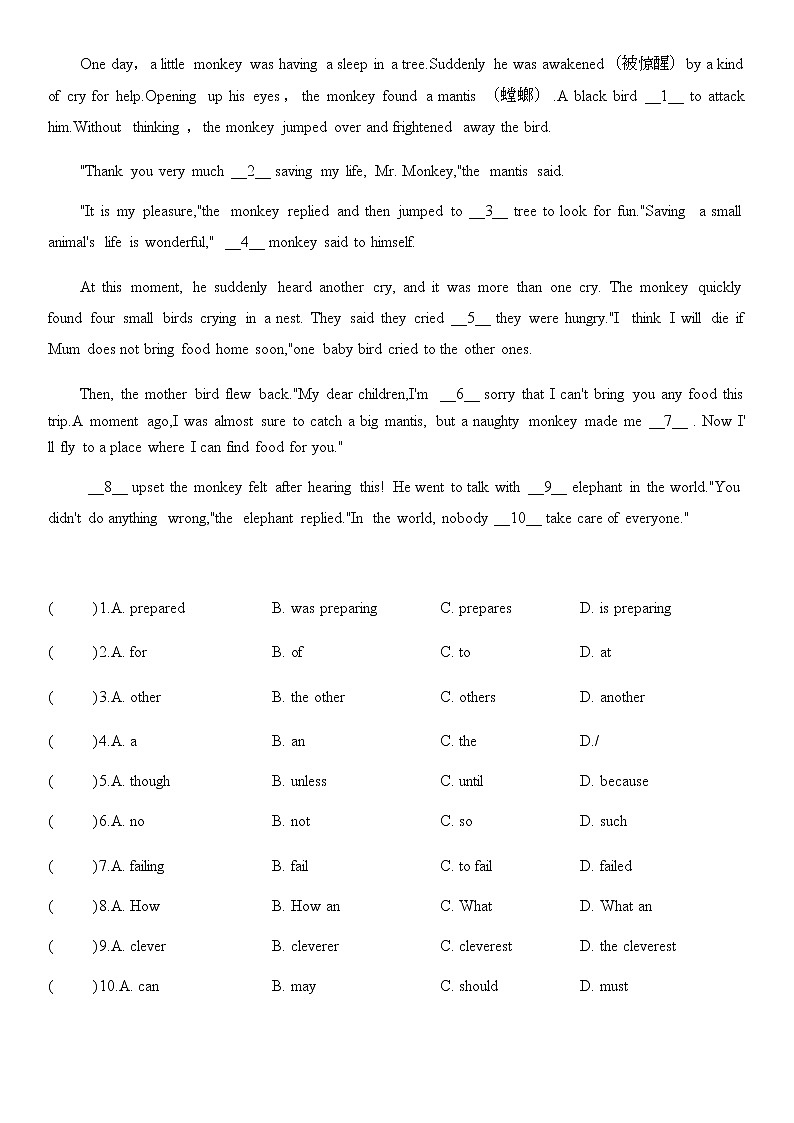 One day, a little monkey was having a sleep in a tree.Suddenly he was awakened（被惊醒）by a kind of cry for help.Opening up his eyes, the monkey found a mantis （螳螂）.A black bird __1__ to attack him.Without thinking, the monkey jumped over and frightened away the bird.

"Thank you very much __2__ saving my life, Mr. Monkey,"the mantis said.

"It is my pleasure,"the monkey replied and then jumped to __3__ tree to look for fun."Saving a small animal's life is wonderful," __4__ monkey said to himself.

At this moment, he suddenly heard another cry, and it was more than one cry. The monkey quickly found four small birds crying in a nest. They said they cried __5__ they were hungry."I think I will die if Mum does not bring food home soon,"one baby bird cried to the other ones.

Then, the mother bird flew back."My dear children,I'm __6__ sorry that I can't bring you any food this trip.A moment ago,I was almost sure to catch a big mantis, but a naughty monkey made me __7__ . Now I'll fly to a place where I can find food for you."

__8__ upset the monkey felt after hearing this! He went to talk with __9__ elephant in the world."You didn't do anything wrong,"the elephant replied."In the world, nobody __10__ take care of everyone."

( )1.A. prepared B. was preparing C. prepares D. is preparing

( )2.A. for B. of C. to D. at

( )3.A. other B. the other C. others D. another

( )4.A. a B. an C. the D./

( )5.A. though B. unless C. until D. because

( )6.A. no B. not C. so D. such

( )7.A. failing B. fail C. to fail D. failed

( )8.A. How B. How an C. What D. What an

( )9.A. clever B. cleverer C. cleverest D. the cleverest

( )10.A. can B. may C. should D. must